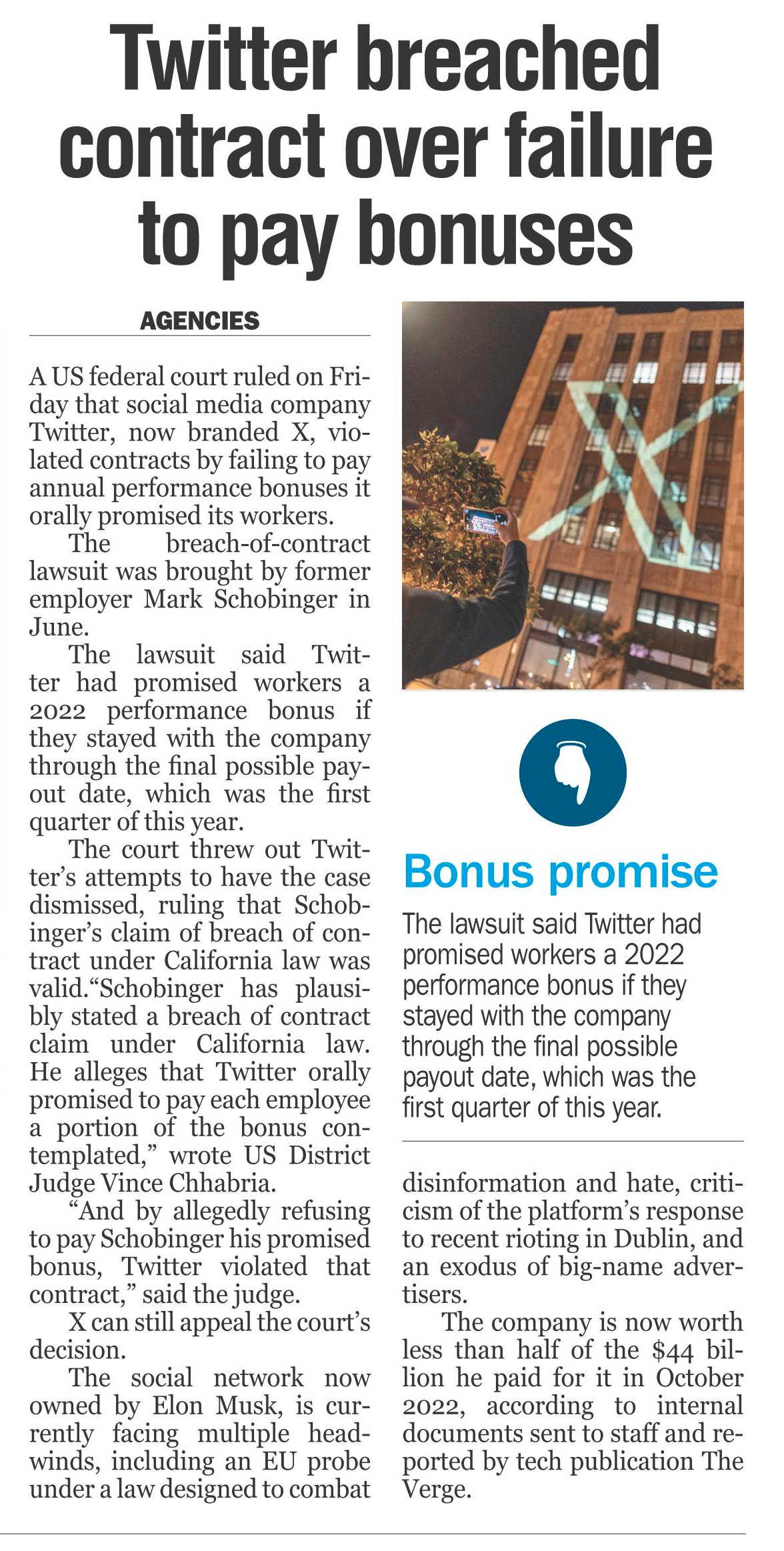 Twitter breached contract over failure to pay bonuses

AGENCIES

A US federal court ruled on Friday that social media company Twitter, now branded X, violated contracts by failing to pay annual performance bonuses it orally promised its workers.

The breach-of-contract lawsuit was brought by former employer Mark Schobinger in June.

The lawsuit said Twitter had promised workers a 2022 performance bonus if they stayed with the company through the final possible payout date, which was the first quarter of this year.

The court threw out Twitter's attempts to have the case dismissed, ruling that Schobinger's claim of breach of contract under California law was valid."Schobinger has plausibly stated a breach of contract claim under California law. He alleges that Twitter orally promised to pay each employee a portion of the bonus contemplated," wrote US District Judge Vince Chhabria.

"And by allegedly refusing to pay Schobinger his promised bonus, Twitter violated that contract," said the judge.

X can still appeal the court's decision.

The social network now owned by Elon Musk, is currently facing multiple headwinds, including an EU probe under a law designed to combat disinformation and hate, criticism of the platform's response to recent rioting in Dublin, and an exodus of big-name advertisers.

The company is now worth less than half of the $44 billion he paid for it in October 2022, according to internal documents sent to staff and reported by tech publication The Verge.

Bonus promise

The lawsuit said Twitter had promised workers a 2022 performance bonus if they stayed with the company through the final possible payout date, which was the first quarter of this year.